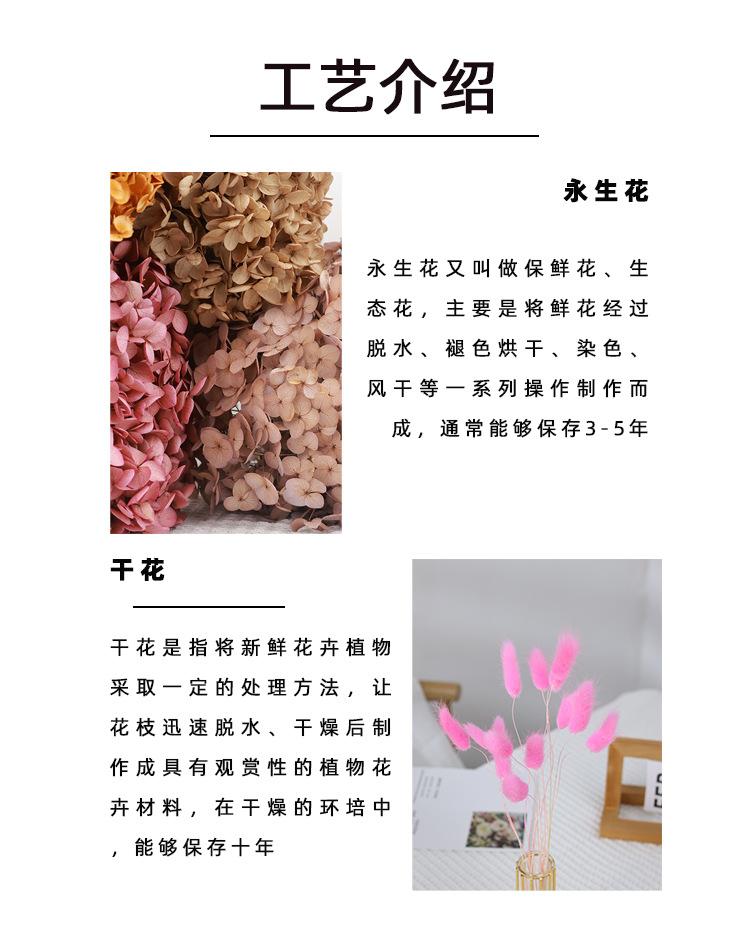 工艺介绍

永生花

永生花又叫做保鲜花、生态花，主要是将鲜花经过脱水、褪色烘干、染色、风干等一系列操作制作而成，通常能够保存3-5年

干花

干花是指将新鲜花卉植物采取一定的处理方法，让花枝迅速脱水、干燥后制作成具有观赏性的植物花卉材料，在干燥的环培中，能够保存十年